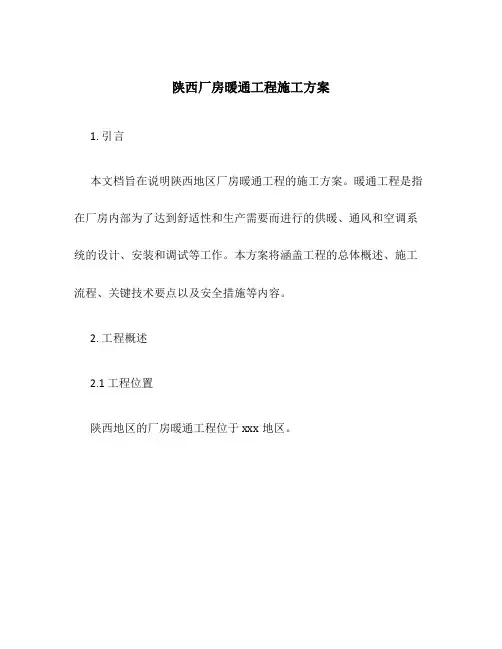 陕西厂房暖通工程施工方案

1. 引言

本文档旨在说明陕西地区厂房暖通工程的施工方案。暖通工程是指在厂房内部为了达到舒适性和生产需要而进行的供暖、通风和空调系统的设计、安装和调试等工作。本方案将涵盖工程的总体概述、施工流程、关键技术要点以及安全措施等内容。

2. 工程概述

2.1 工程位置

陕西地区的厂房暖通工程位于 xxx 地区。